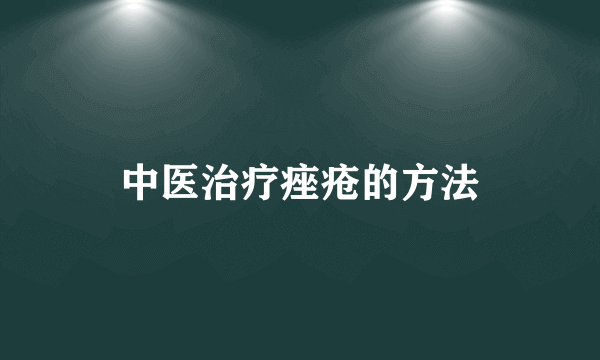 中医治疗痤疮的方法